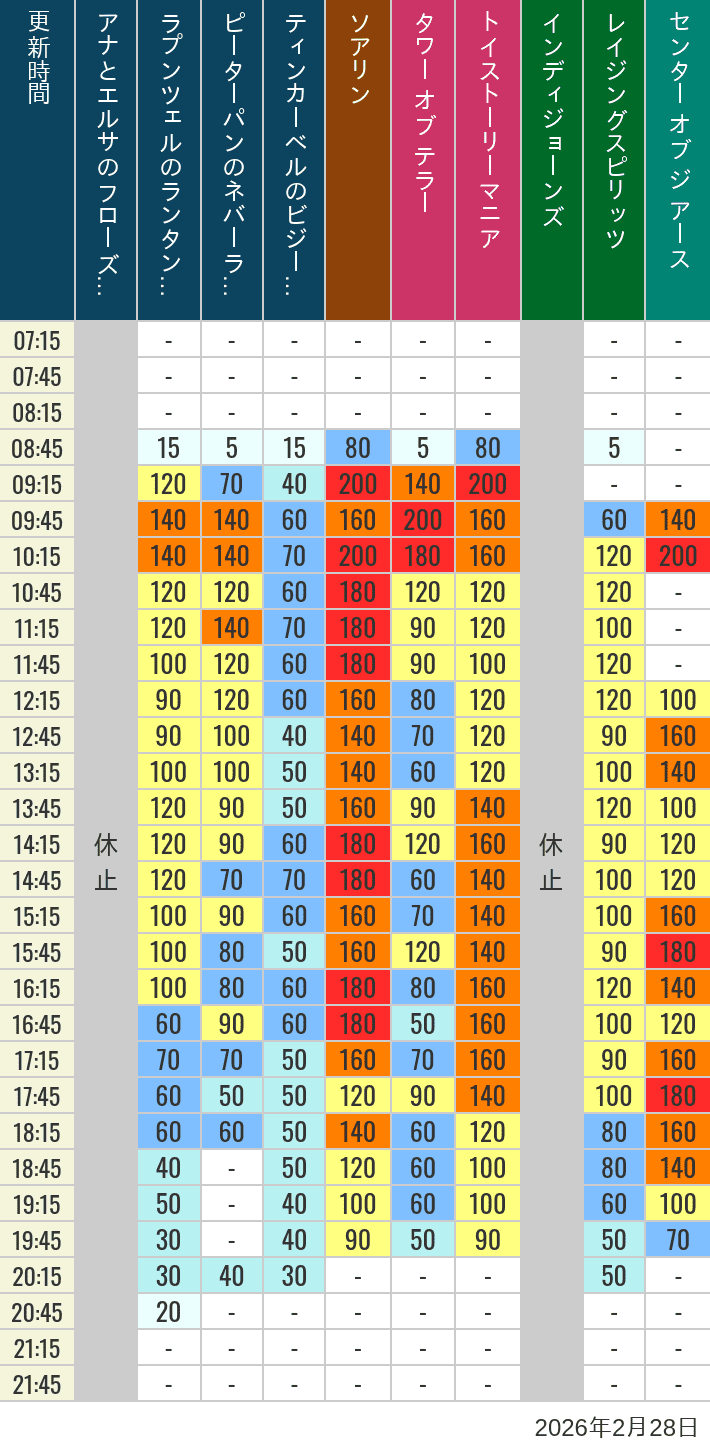 | 更新時間 | アナとエルサのフローズ… | ラプンツェルのランタン… | ピーターパンのネバーラ… | ティンカーベルのビジー… | ソアリン | タワー オブ テラー | トイストーリーマニア | インディジョーンズ | レイジングスピリッツ | センター オブ ジ アース |
|---|---|---|---|---|---|---|---|---|---|---|
| 07:15 | 休止 | - | - | - | - | - | - | 休止 | - | - |
| 07:45 | | - | - | - | - | - | - | | - | - |
| 08:15 | | - | - | - | - | - | - | | - | - |
| 08:45 | | 15 | 5 | 15 | 80 | 5 | 80 | | 5 | - |
| 09:15 | | 120 | 70 | 40 | 200 | 140 | 200 | | - | - |
| 09:45 | | 140 | 140 | 60 | 160 | 200 | 160 | | 60 | 140 |
| 10:15 | | 140 | 140 | 70 | 200 | 180 | 160 | | 120 | 200 |
| 10:45 | | 120 | 120 | 60 | 180 | 120 | 120 | | 120 | - |
| 11:15 | | 120 | 140 | 70 | 180 | 90 | 120 | | 100 | - |
| 11:45 | | 100 | 120 | 60 | 180 | 90 | 100 | | 120 | - |
| 12:15 | | 90 | 120 | 60 | 160 | 80 | 120 | | 120 | 100 |
| 12:45 | | 90 | 100 | 40 | 140 | 70 | 120 | | 90 | 160 |
| 13:15 | | 100 | 100 | 50 | 140 | 60 | 120 | | 100 | 140 |
| 13:45 | | 120 | 90 | 50 | 160 | 90 | 140 | | 120 | 100 |
| 14:15 | | 120 | 90 | 60 | 180 | 120 | 160 | | 90 | 120 |
| 14:45 | | 120 | 70 | 70 | 180 | 60 | 140 | | 100 | 120 |
| 15:15 | | 100 | 90 | 60 | 160 | 70 | 140 | | 100 | 160 |
| 15:45 | | 100 | 80 | 50 | 160 | 120 | 140 | | 90 | 180 |
| 16:15 | | 100 | 80 | 60 | 180 | 80 | 160 | | 120 | 140 |
| 16:45 | | 60 | 90 | 60 | 180 | 50 | 160 | | 100 | 120 |
| 17:15 | | 70 | 70 | 50 | 160 | 70 | 160 | | 90 | 160 |
| 17:45 | | 60 | 50 | 50 | 120 | 90 | 140 | | 100 | 180 |
| 18:15 | | 60 | 60 | 50 | 140 | 60 | 120 | | 80 | 160 |
| 18:45 | | 40 | - | 50 | 120 | 60 | 100 | | 80 | 140 |
| 19:15 | | 50 | - | 40 | 100 | 60 | 100 | | 60 | 100 |
| 19:45 | | 30 | - | 40 | 90 | 50 | 90 | | 50 | 70 |
| 20:15 | | 30 | 40 | 30 | - | - | - | | 50 | - |
| 20:45 | | 20 | - | - | - | - | - | | - | - |
| 21:15 | | - | - | - | - | - | - | | - | - |
| 21:45 | | - | - | - | - | - | - | | - | - |

2026年2月28日